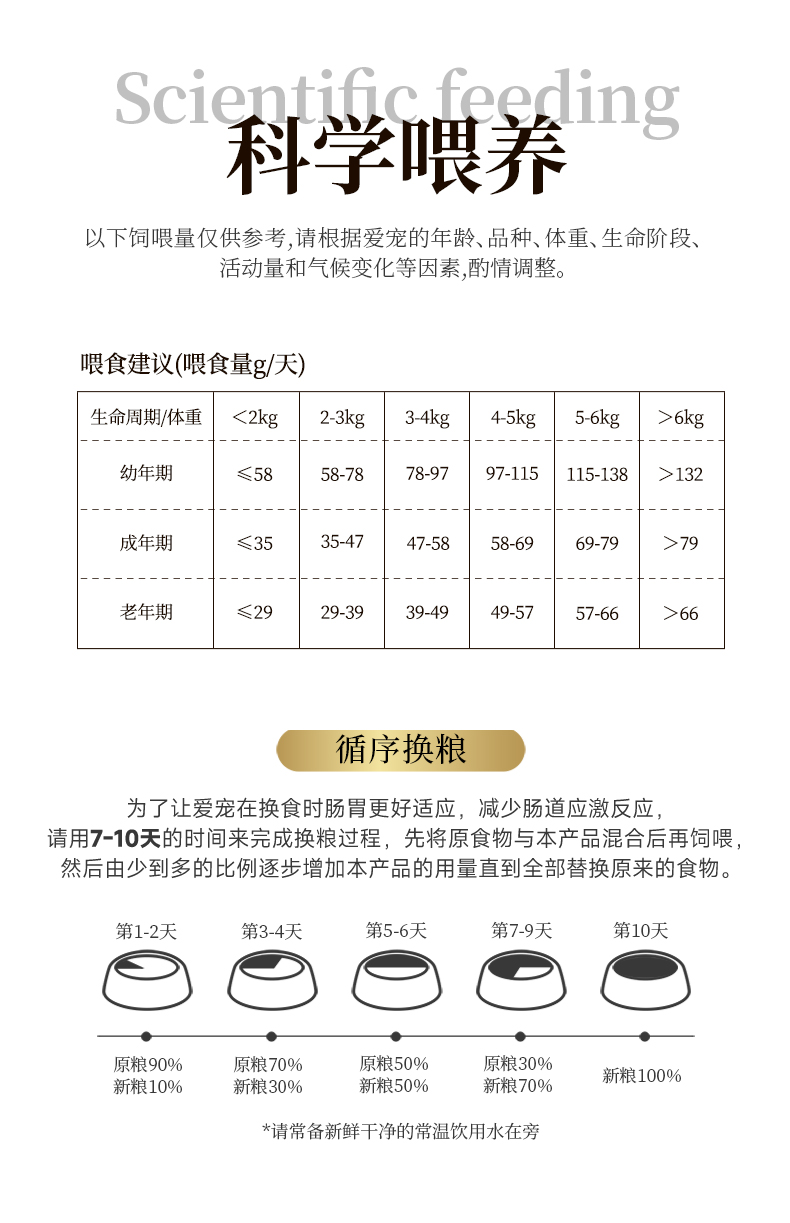 Scientific feeding
科学喂养

以下饲喂量仅供参考,请根据爱宠的年龄、品种、体重、生命阶段、活动量和气候变化等因素,酌情调整。

喂食建议(喂食量g/天)

| 生命周期/体重 | <2kg | 2-3kg | 3-4kg | 4-5kg | 5-6kg | >6kg |
|---|---|---|---|---|---|---|
| 幼年期 | ≤58 | 58-78 | 78-97 | 97-115 | 115-138 | >132 |
| 成年期 | ≤35 | 35-47 | 47-58 | 58-69 | 69-79 | >79 |
| 老年期 | ≤29 | 29-39 | 39-49 | 49-57 | 57-66 | >66 |

循序换粮

为了让爱宠在换食时肠胃更好适应，减少肠道应激反应，请用7-10天的时间来完成换粮过程，先将原食物与本产品混合后再饲喂，然后由少到多的比例逐步增加本产品的用量直到全部替换原来的食物。

第1-2天
第3-4天
第5-6天
第7-9天
第10天

原粮90%
新粮10%
原粮70%
新粮30%
原粮50%
新粮50%
原粮30%
新粮70%
新粮100%

*请常备新鲜干净的常温饮用水在旁